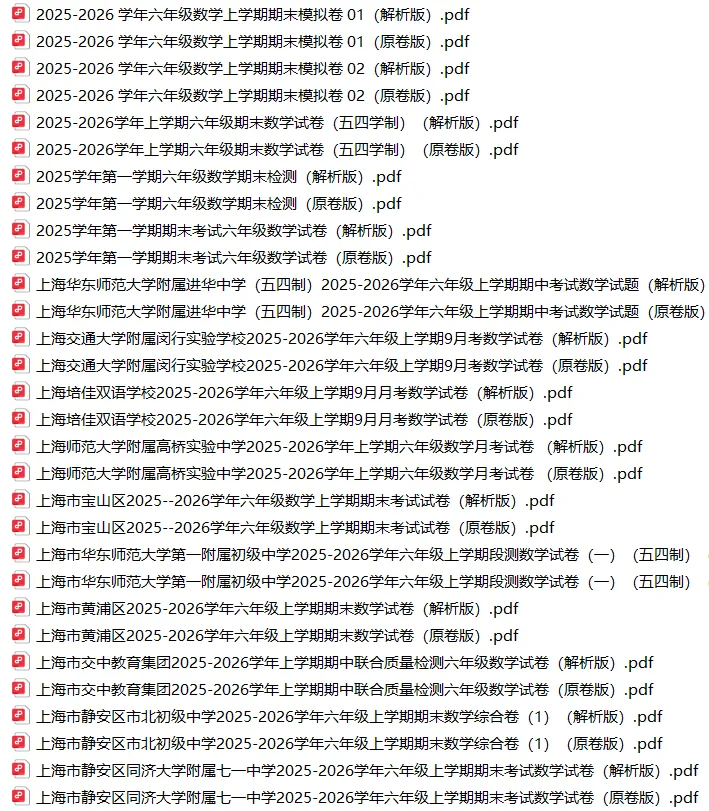 2025-2026 学年六年级数学上学期期末模拟卷 01（解析版）.pdf
2025-2026 学年六年级数学上学期期末模拟卷 01（原卷版）.pdf
2025-2026 学年六年级数学上学期期末模拟卷 02（解析版）.pdf
2025-2026 学年六年级数学上学期期末模拟卷 02（原卷版）.pdf
2025-2026学年上学期六年级期末数学试卷（五四学制）（解析版）.pdf
2025-2026学年上学期六年级期末数学试卷（五四学制）（原卷版）.pdf
2025学年第一学期六年级数学期末检测（解析版）.pdf
2025学年第一学期六年级数学期末检测（原卷版）.pdf
2025学年第一学期期末考试六年级数学试卷（解析版）.pdf
2025学年第一学期期末考试六年级数学试卷（原卷版）.pdf
上海华东师范大学附属进华中学（五四制）2025-2026学年六年级上学期期中考试数学试题（解析版）
上海华东师范大学附属进华中学（五四制）2025-2026学年六年级上学期期中考试数学试题（原卷版）
上海交通大学附属闵行实验学校2025-2026学年六年级上学期9月考数学试卷（解析版）.pdf
上海交通大学附属闵行实验学校2025-2026学年六年级上学期9月考数学试卷（原卷版）.pdf
上海培佳双语学校2025-2026学年六年级上学期9月月考数学试卷（解析版）.pdf
上海培佳双语学校2025-2026学年六年级上学期9月月考数学试卷（原卷版）.pdf
上海师范大学附属高桥实验中学2025-2026学年上学期六年级数学月考试卷（解析版）.pdf
上海师范大学附属高桥实验中学2025-2026学年上学期六年级数学月考试卷（原卷版）.pdf
上海市宝山区2025--2026学年六年级数学上学期期末考试试卷（解析版）.pdf
上海市宝山区2025--2026学年六年级数学上学期期末考试试卷（原卷版）.pdf
上海市华东师范大学第一附属初级中学2025-2026学年六年级上学期段测数学试卷（一）（五四制）
上海市华东师范大学第一附属初级中学2025-2026学年六年级上学期段测数学试卷（一）（五四制）
上海市黄浦区2025-2026学年六年级上学期期末数学试卷（解析版）.pdf
上海市黄浦区2025-2026学年六年级上学期期末数学试卷（原卷版）.pdf
上海市交中教育集团2025-2026学年上学期期中联合质量检测六年级数学试卷（解析版）.pdf
上海市交中教育集团2025-2026学年上学期期中联合质量检测六年级数学试卷（原卷版）.pdf
上海市静安区市北初级中学2025-2026学年六年级上学期期末数学综合卷（1）（解析版）.pdf
上海市静安区市北初级中学2025-2026学年六年级上学期期末数学综合卷（1）（原卷版）.pdf
上海市静安区同济大学附属七一中学2025-2026学年六年级上学期期末考试数学试卷（解析版）.pdf
上海市静安区同济大学附属七一中学2025-2026学年六年级上学期期末考试数学试卷（原卷版）.pdf